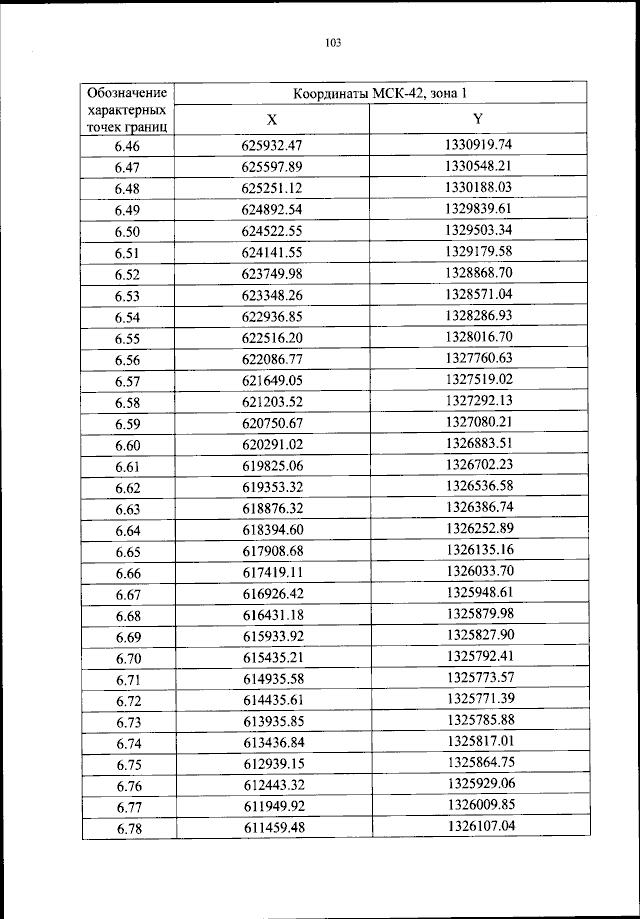 103

| Обозначение характерных точек границ | Координаты МСК-42, зона 1 | |
|---|---|---|
| | X | Y |
| 6.46 | 625932.47 | 1330919.74 |
| 6.47 | 625597.89 | 1330548.21 |
| 6.48 | 625251.12 | 1330188.03 |
| 6.49 | 624892.54 | 1329839.61 |
| 6.50 | 624522.55 | 1329503.34 |
| 6.51 | 624141.55 | 1329179.58 |
| 6.52 | 623749.98 | 1328868.70 |
| 6.53 | 623348.26 | 1328571.04 |
| 6.54 | 622936.85 | 1328286.93 |
| 6.55 | 622516.20 | 1328016.70 |
| 6.56 | 622086.77 | 1327760.63 |
| 6.57 | 621649.05 | 1327519.02 |
| 6.58 | 621203.52 | 1327292.13 |
| 6.59 | 620750.67 | 1327080.21 |
| 6.60 | 620291.02 | 1326883.51 |
| 6.61 | 619825.06 | 1326702.23 |
| 6.62 | 619353.32 | 1326536.58 |
| 6.63 | 618876.32 | 1326386.74 |
| 6.64 | 618394.60 | 1326252.89 |
| 6.65 | 617908.68 | 1326135.16 |
| 6.66 | 617419.11 | 1326033.70 |
| 6.67 | 616926.42 | 1325948.61 |
| 6.68 | 616431.18 | 1325879.98 |
| 6.69 | 615933.92 | 1325827.90 |
| 6.70 | 615435.21 | 1325792.41 |
| 6.71 | 614935.58 | 1325773.57 |
| 6.72 | 614435.61 | 1325771.39 |
| 6.73 | 613935.85 | 1325785.88 |
| 6.74 | 613436.84 | 1325817.01 |
| 6.75 | 612939.15 | 1325864.75 |
| 6.76 | 612443.32 | 1325929.06 |
| 6.77 | 611949.92 | 1326009.85 |
| 6.78 | 611459.48 | 1326107.04 |